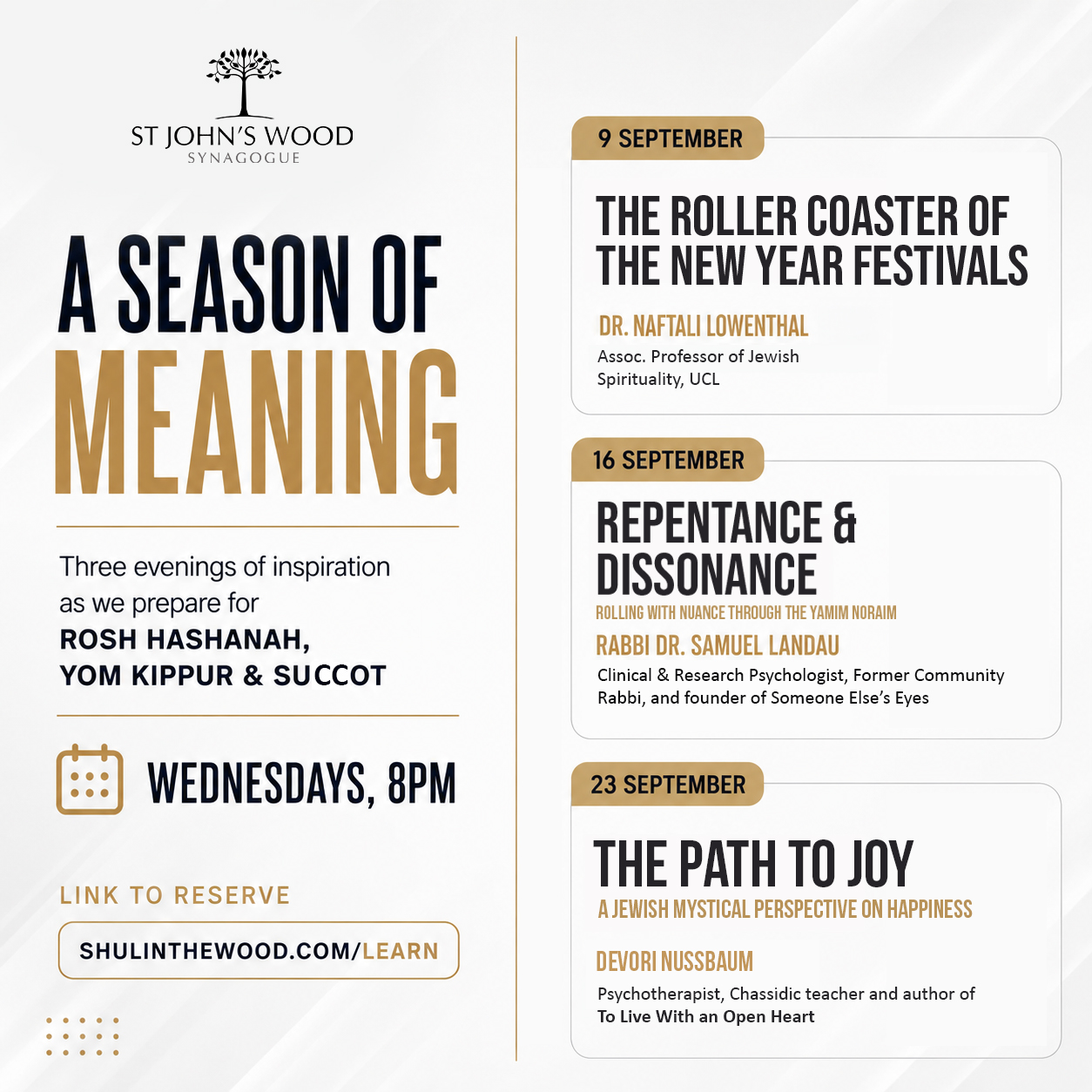 ST JOHN'S WOOD
SYNAGOGUE

A SEASON OF
MEANING

Three evenings of inspiration as we prepare for
ROSH HASHANAH,
YOM KIPPUR & SUCCOT

WEDNESDAYS, 8PM

LINK TO RESERVE

SHULINTHEWOOD.COM/LEARN

9 SEPTEMBER

THE ROLLER COASTER OF THE NEW YEAR FESTIVALS

DR. NAFTALI LOWENTHAL

Assoc. Professor of Jewish Spirituality, UCL

16 SEPTEMBER

REPENTANCE & DISSONANCE

ROLLING WITH NUANCE THROUGH THE YAMIM NORAIM

RABBI DR. SAMUEL LANDAU

Clinical & Research Psychologist, Former Community Rabbi, and founder of Someone Else's Eyes

23 SEPTEMBER

THE PATH TO JOY

A JEWISH MYSTICAL PERSPECTIVE ON HAPPINESS

DEVORI NUSSBAUM

Psychotherapist, Chassidic teacher and author of
To Live With an Open Heart